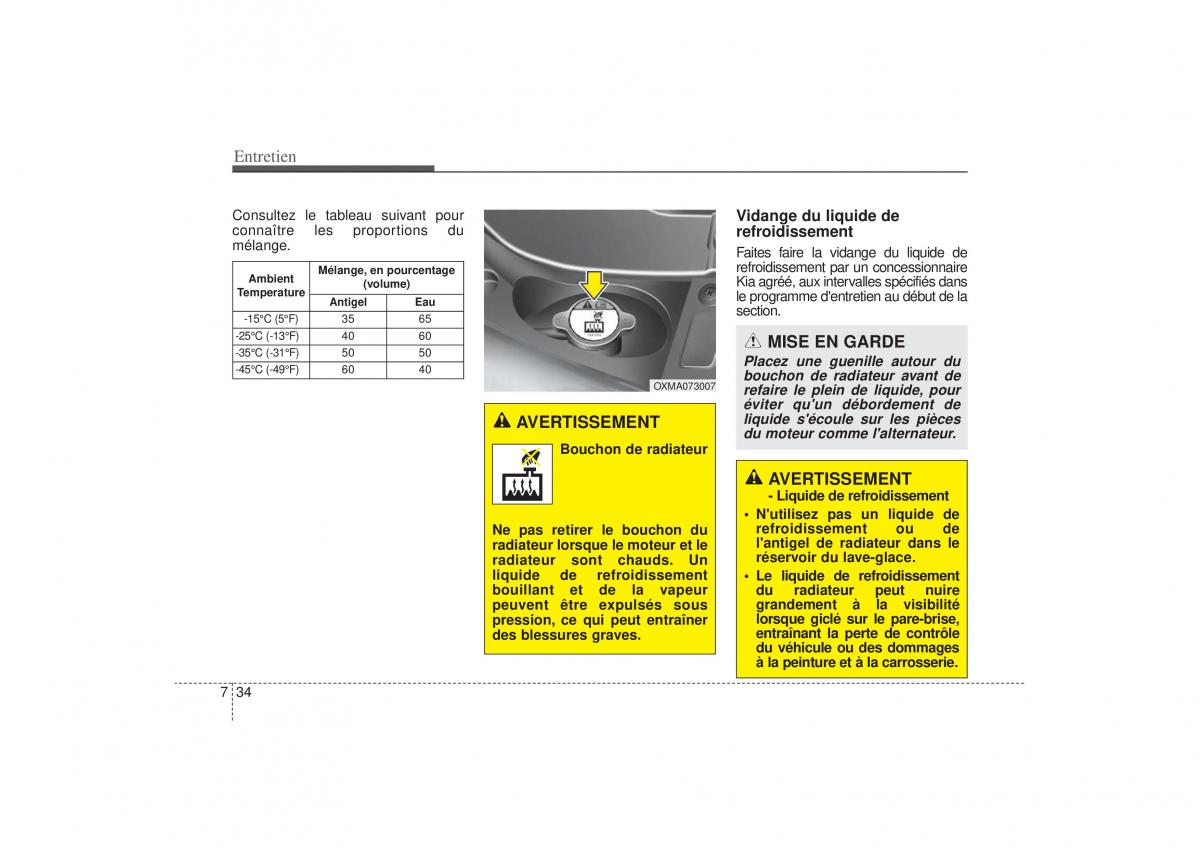 Entretien

Consultez le tableau suivant pour connaître les proportions du mélange.

| Ambient Temperature | Mélange, en pourcentage (volume) | |
|---|---|---|
| | Antigel | Eau |
| -15°C (5°F) | 35 | 65 |
| -25°C (-13°F) | 40 | 60 |
| -35°C (-31°F) | 50 | 50 |
| -45°C (-49°F) | 60 | 40 |

OXMA073007

AVERTISSEMENT

Bouchon de radiateur

Ne pas retirer le bouchon du radiateur lorsque le moteur et le radiateur sont chauds. Un liquide de refroidissement bouillant et de la vapeur peuvent être expulsés sous pression, ce qui peut entraîner des blessures graves.

Vidange du liquide de refroidissement

Faites faire la vidange du liquide de refroidissement par un concessionnaire Kia agréé, aux intervalles spécifiés dans le programme d'entretien au début de la section.

MISE EN GARDE

Placez une guenille autour du bouchon de radiateur avant de refaire le plein de liquide, pour éviter qu'un débordement de liquide s'écoule sur les pièces du moteur comme l'alternateur.

AVERTISSEMENT

- Liquide de refroidissement

• N'utilisez pas un liquide de refroidissement ou de l'antigel de radiateur dans le réservoir du lave-glace.

• Le liquide de refroidissement du radiateur peut nuire grandement à la visibilité lorsque giclé sur le pare-brise, entraînant la perte de contrôle du véhicule ou des dommages à la peinture et à la carrosserie.

7 34